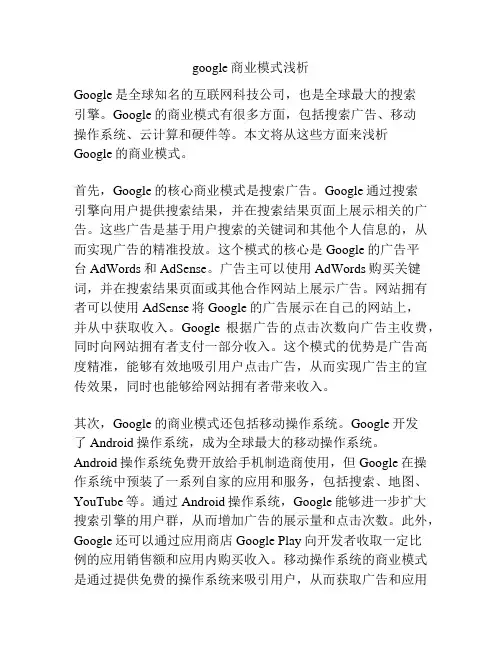 google 商业模式浅析

Google 是全球知名的互联网科技公司，也是全球最大的搜索引擎。Google 的商业模式有很多方面，包括搜索广告、移动操作系统、云计算和硬件等。本文将从这些方面来浅析 Google 的商业模式。

首先，Google 的核心商业模式是搜索广告。Google 通过搜索引擎向用户提供搜索结果，并在搜索结果页面上展示相关的广告。这些广告是基于用户搜索的关键词和其他个人信息的，从而实现广告的精准投放。这个模式的核心是 Google 的广告平台 AdWords 和 AdSense。广告主可以使用 AdWords 购买关键词，并在搜索结果页面或其他合作网站上展示广告。网站拥有者可以使用 AdSense 将 Google 的广告展示在自己的网站上，并从中获取收入。Google 根据广告的点击次数向广告主收费，同时向网站拥有者支付一部分收入。这个模式的优势是广告高度精准，能够有效地吸引用户点击广告，从而实现广告主的宣传效果，同时也能够给网站拥有者带来收入。

其次，Google 的商业模式还包括移动操作系统。Google 开发了 Android 操作系统，成为全球最大的移动操作系统。Android 操作系统免费开放给手机制造商使用，但 Google 在操作系统中预装了一系列自家的应用和服务，包括搜索、地图、YouTube 等。通过 Android 操作系统，Google 能够进一步扩大搜索引擎的用户群，从而增加广告的展示量和点击次数。此外，Google 还可以通过应用商店 Google Play 向开发者收取一定比例的应用销售额和应用内购买收入。移动操作系统的商业模式是通过提供免费的操作系统来吸引用户，从而获取广告和应用